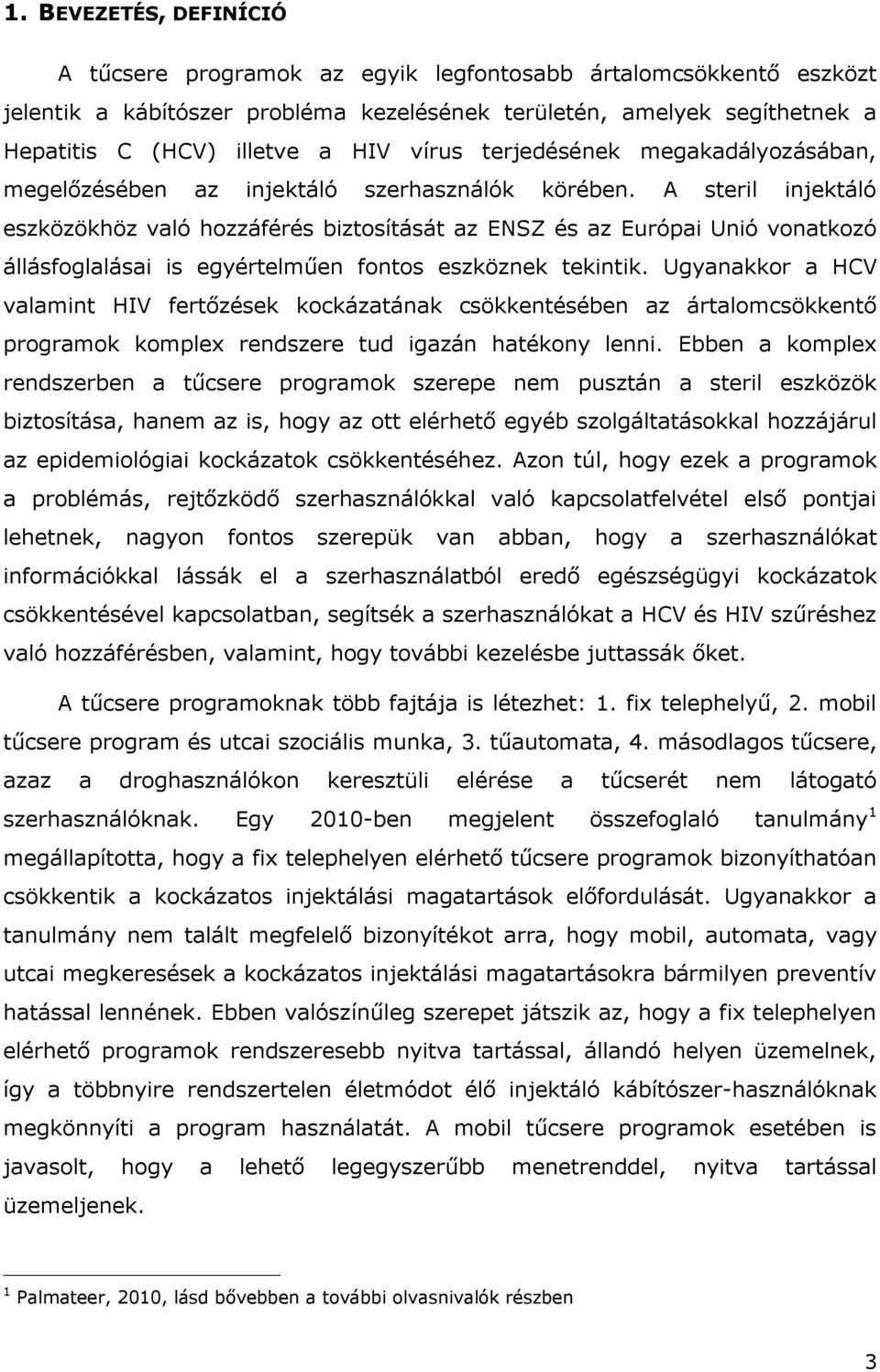 1. BEVEZETÉS, DEFINÍCIÓ

A tűcsere programok az egyik legfontosabb ártalomcsökkentő eszközt jelentik a kábítószer probléma kezelésének területén, amelyek segíthetnek a Hepatitis C (HCV) illetve a HIV vírus terjedésének megakadályozásában, megelőzésében az injektáló szerhasználók körében. A steril injektáló eszközökhöz való hozzáférés biztosítását az ENSZ és az Európai Unió vonatkozó állásfoglalásai is egyértelműen fontos eszköznek tekintik. Ugyanakkor a HCV valamint HIV fertőzések kockázatának csökkentésében az ártalomcsökkentő programok komplex rendszere tud igazán hatékony lenni. Ebben a komplex rendszerben a tűcsere programok szerepe nem pusztán a steril eszközök biztosítása, hanem az is, hogy az ott elérhető egyéb szolgáltatásokkal hozzájárul az epidemiológiai kockázatok csökkentéséhez. Azon túl, hogy ezek a programok a problémás, rejtőzködő szerhasználókkal való kapcsolatfelvétel első pontjai lehetnek, nagyon fontos szerepük van abban, hogy a szerhasználókat információkkal lássák el a szerhasználatból eredő egészségügyi kockázatok csökkentésével kapcsolatban, segítsék a szerhasználókat a HCV és HIV szűréshez való hozzáférésben, valamint, hogy további kezelésbe juttassák őket.

A tűcsere programoknak több fajtája is létezhet: 1. fix telephelyű, 2. mobil tűcsere program és utcai szociális munka, 3. tűautomata, 4. másodlagos tűcsere, azaz a droghasználókon keresztüli elérése a tűcserét nem látogató szerhasználóknak. Egy 2010-ben megjelent összefoglaló tanulmány$^1$ megállapította, hogy a fix telephelyen elérhető tűcsere programok bizonyíthatóan csökkentik a kockázatos injektálási magatartások előfordulását. Ugyanakkor a tanulmány nem talált megfelelő bizonyítékot arra, hogy mobil, automata, vagy utcai megkeresések a kockázatos injektálási magatartásokra bármilyen preventív hatással lennének. Ebben valószínűleg szerepet játszik az, hogy a fix telephelyen elérhető programok rendszeresebb nyitva tartással, állandó helyen üzemelnek, így a többnyire rendszertelen életmódot élő injektáló kábítószer-használóknak megkönnyíti a program használatát. A mobil tűcsere programok esetében is javasolt, hogy a lehető legegyszerűbb menetrenddel, nyitva tartással üzemeljenek.

$^1$ Palmateer, 2010, lásd bővebben a további olvasnivalók részben

3